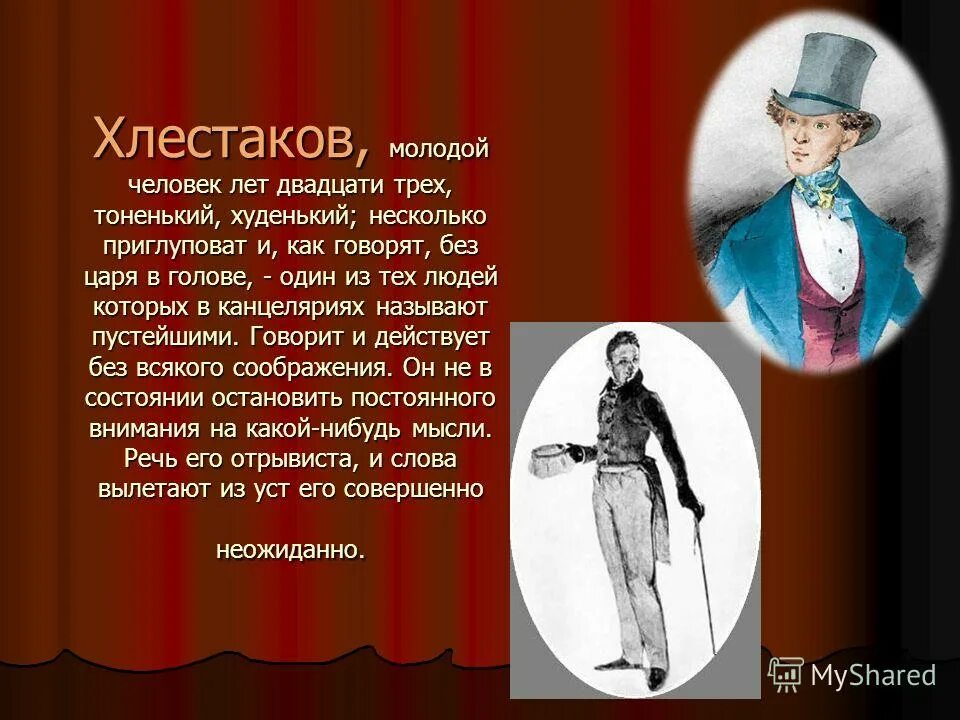 Хлестаков, молодой человек лет двадцати трех, тоненький, худенький; несколько приглуповат и, как говорят, без царя в голове, - один из тех людей которых в канцеляриях называют пустейшими. Говорит и действует без всякого соображения. Он не в состоянии остановить постоянного внимания на какой-нибудь мысли. Речь его отрывиста, и слова вылетают из уст его совершенно

неожиданно.

MyShared